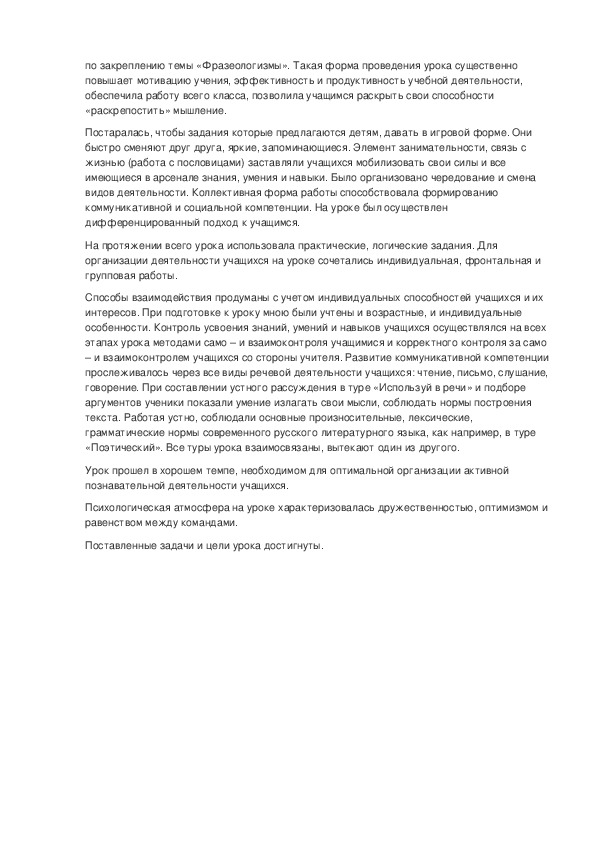 по закреплению темы «Фразеологизмы». Такая форма проведения урока существенно повышает мотивацию учения, эффективность и продуктивность учебной деятельности, обеспечила работу всего класса, позволила учащимся раскрыть свои способности «раскрепостить» мышление.

Постаралась, чтобы задания которые предлагаются детям, давать в игровой форме. Они быстро сменяют друг друга, яркие, запоминающиеся. Элемент занимательности, связь с жизнью (работа с пословицами) заставляли учащихся мобилизовать свои силы и все имеющиеся в арсенале знания, умения и навыки. Было организовано чередование и смена видов деятельности. Коллективная форма работы способствовала формированию коммуникативной и социальной компетенции. На уроке был осуществлен дифференцированный подход к учащимся.

На протяжении всего урока использовала практические, логические задания. Для организации деятельности учащихся на уроке сочетались индивидуальная, фронтальная и групповая работы.

Способы взаимодействия продуманы с учетом индивидуальных способностей учащихся и их интересов. При подготовке к уроку мною были учтены и возрастные, и индивидуальные особенности. Контроль усвоения знаний, умений и навыков учащихся осуществлялся на всех этапах урока методами само – и взаимоконтроля учащимися и корректного контроля за само – и взаимоконтролем учащихся со стороны учителя. Развитие коммуникативной компетенции прослеживалось через все виды речевой деятельности учащихся: чтение, письмо, слушание, говорение. При составлении устного рассуждения в туре «Используй в речи» и подборе аргументов ученики показали умение излагать свои мысли, соблюдать нормы построения текста. Работая устно, соблюдали основные произносительные, лексические, грамматические нормы современного русского литературного языка, как например, в туре «Поэтический». Все туры урока взаимосвязаны, вытекают один из другого.

Урок прошел в хорошем темпе, необходимом для оптимальной организации активной познавательной деятельности учащихся.

Психологическая атмосфера на уроке характеризовалась дружественностью, оптимизмом и равенством между командами.

Поставленные задачи и цели урока достигнуты.